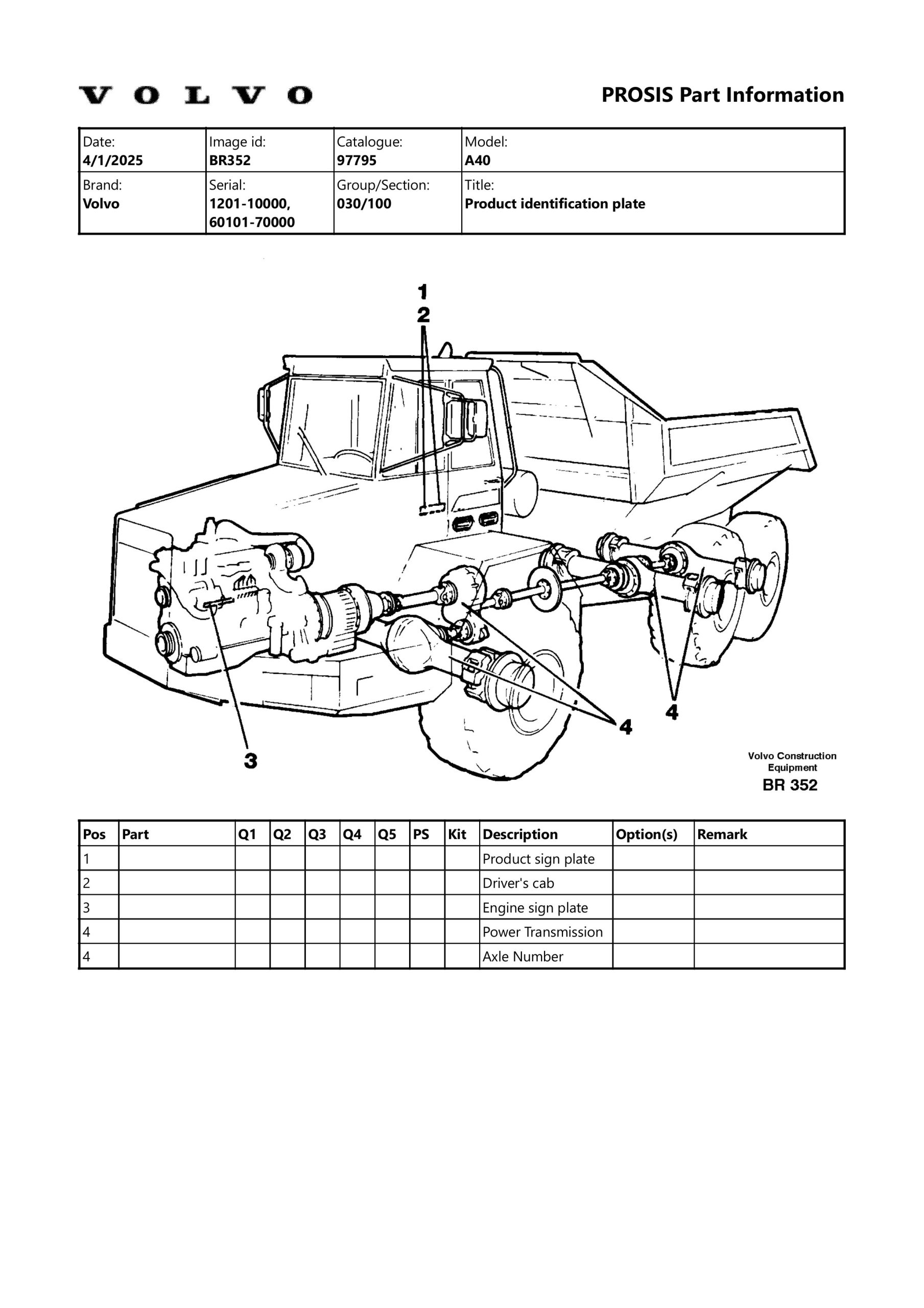 VOLVO

PROSIS Part Information

| Date: 4/1/2025 | Image id: BR352 | Catalogue: 97795 | Model: A40 |
|---|---|---|---|
| Brand: Volvo | Serial: 1201-10000, 60101-70000 | Group/Section: 030/100 | Title: Product identification plate |

1
2
3
4
4

Volvo Construction Equipment
BR 352

| Pos | Part | Q1 | Q2 | Q3 | Q4 | Q5 | PS | Kit | Description | Option(s) | Remark |
|---|---|---|---|---|---|---|---|---|---|---|---|
| 1 | | | | | | | | | Product sign plate | | |
| 2 | | | | | | | | | Driver's cab | | |
| 3 | | | | | | | | | Engine sign plate | | |
| 4 | | | | | | | | | Power Transmission | | |
| 4 | | | | | | | | | Axle Number | | |